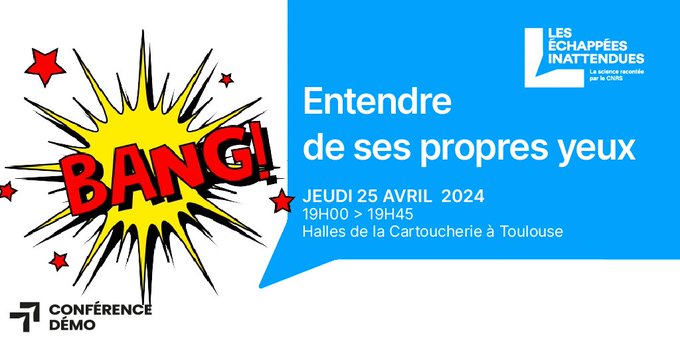 BANG!

LES ÉCHAPPÉES INATTENDUES
La science racontée par le CNRS

Entendre de ses propres yeux

JEUDI 25 AVRIL 2024
19H00 > 19H45
Halles de la Cartoucherie à Toulouse

CONFÉRENCE DÉMO